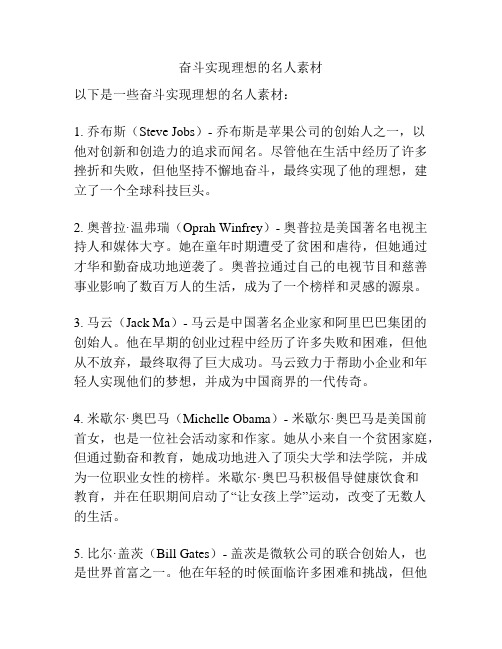 奋斗实现理想的名人素材

以下是一些奋斗实现理想的名人素材：

1. 乔布斯（Steve Jobs）- 乔布斯是苹果公司的创始人之一，以他对创新和创造力的追求而闻名。尽管他在生活中经历了许多挫折和失败，但他坚持不懈地奋斗，最终实现了他的理想，建立了一个全球科技巨头。

2. 奥普拉·温弗瑞（Oprah Winfrey）- 奥普拉是美国著名电视主持人和媒体大亨。她在童年时期遭受了贫困和虐待，但她通过才华和勤奋成功地逆袭了。奥普拉通过自己的电视节目和慈善事业影响了数百万人的生活，成为了一个榜样和灵感的源泉。

3. 马云（Jack Ma）- 马云是中国著名企业家和阿里巴巴集团的创始人。他在早期的创业过程中经历了许多失败和困难，但他从不放弃，最终取得了巨大成功。马云致力于帮助小企业和年轻人实现他们的梦想，并成为中国商界的一代传奇。

4. 米歇尔·奥巴马（Michelle Obama）- 米歇尔·奥巴马是美国前首女，也是一位社会活动家和作家。她从小来自一个贫困家庭，但通过勤奋和教育，她成功地进入了顶尖大学和法学院，并成为一位职业女性的榜样。米歇尔·奥巴马积极倡导健康饮食和教育，并在任职期间启动了“让女孩上学”运动，改变了无数人的生活。

5. 比尔·盖茨（Bill Gates）- 盖茨是微软公司的联合创始人，也是世界首富之一。他在年轻的时候面临许多困难和挑战，但他